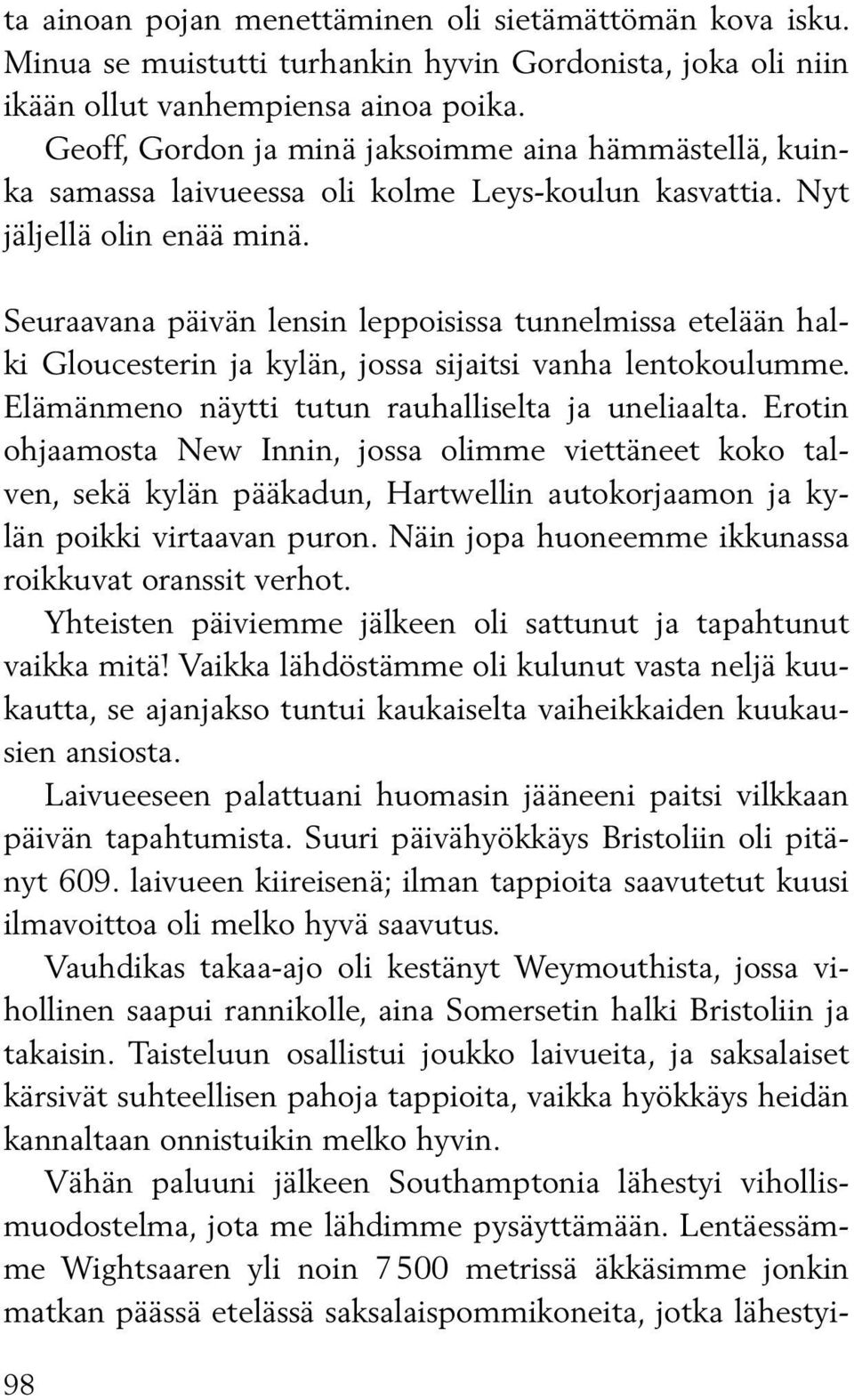 ta ainoan pojan menettäminen oli sietämättömän kova isku. Minua se muistutti turhankin hyvin Gordonista, joka oli niin ikään ollut vanhempiensa ainoa poika.

Geoff, Gordon ja minä jaksoimme aina hämmästellä, kuinka samassa laivueessa oli kolme Leys-koulun kasvattia. Nyt jäljellä olin enää minä.

Seuraavana päivän lensin leppoisissa tunnelmissa etelään halki Gloucesterin ja kylän, jossa sijaitsi vanha lentokoulumme. Elämänmeno näytti tutun rauhalliselta ja uneliaalta. Erotin ohjaamosta New Innin, jossa olimme viettäneet koko talven, sekä kylän pääkadun, Hartwellin autokorjaamon ja kylän poikki virtaavan puron. Näin jopa huoneemme ikkunassa roikkuvat oranssit verhot.

Yhteisten päiviemme jälkeen oli sattunut ja tapahtunut vaikka mitä! Vaikka lähdöstämme oli kulunut vasta neljä kuukautta, se ajanjakso tuntui kaukaiselta vaiheikkaiden kuukausien ansiosta.

Laivueeseen palattuani huomasin jääneeni paitsi vilkkaan päivän tapahtumista. Suuri päivähyökkäys Bristoliin oli pitänyt 609. laivueen kiireisenä; ilman tappioita saavutetut kuusi ilmavoittoa oli melko hyvä saavutus.

Vauhdikas takaa-ajo oli kestänyt Weymouthista, jossa vihollinen saapui rannikolle, aina Somersetin halki Bristoliin ja takaisin. Taisteluun osallistui joukko laivueita, ja saksalaiset kärsivät suhteellisen pahoja tappioita, vaikka hyökkäys heidän kannaltaan onnistuikin melko hyvin.

Vähän paluuni jälkeen Southamptonia lähestyi vihollismuodostelma, jota me lähdimme pysäyttämään. Lentäessämme Wightsaaren yli noin 7 500 metrissä äkkäsimme jonkin matkan päässä etelässä saksalaispommikoneita, jotka lähestyi-

98